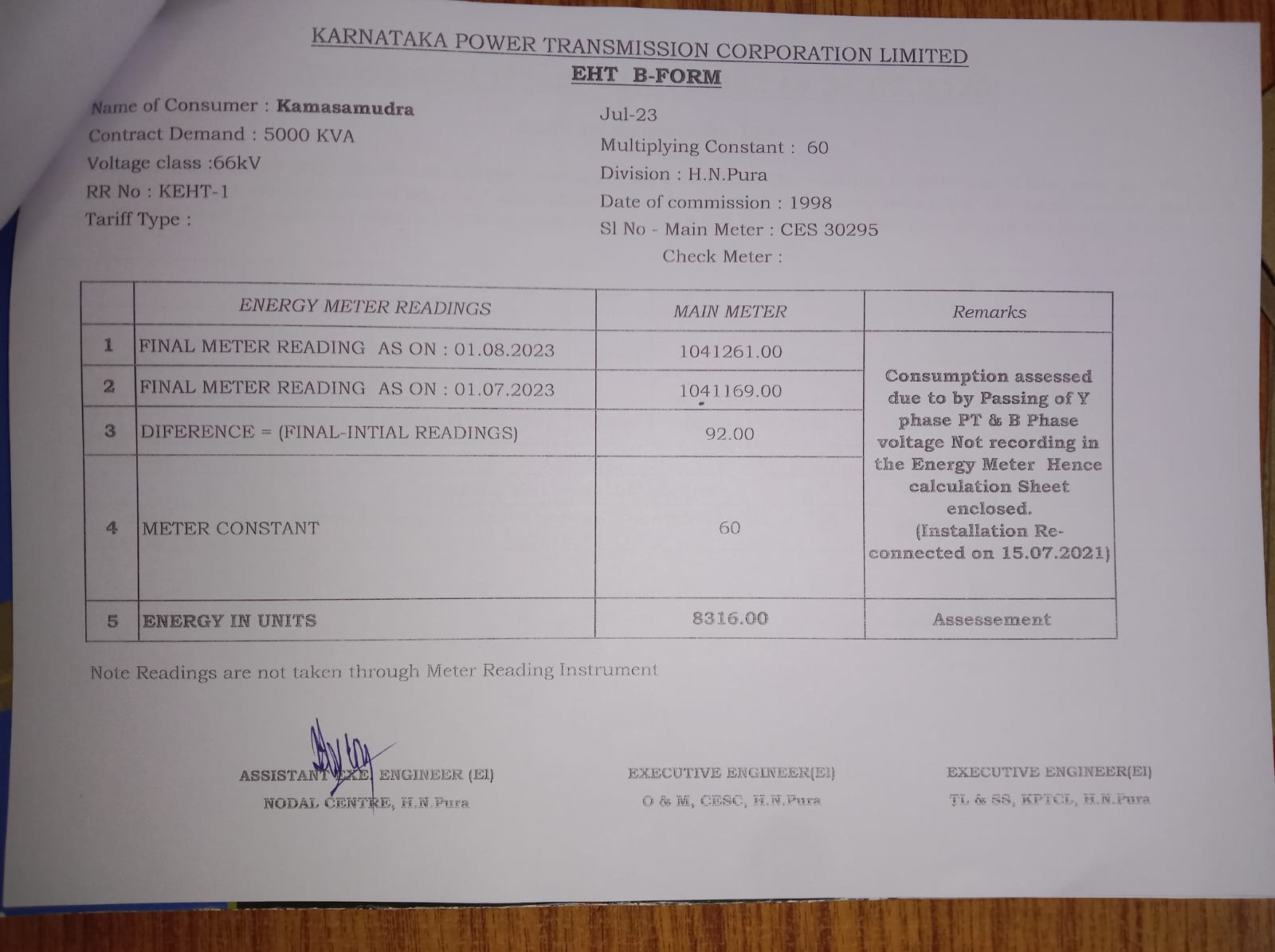 KARNATAKA POWER TRANSMISSION CORPORATION LIMITED
EHT B-FORM

Name of Consumer : Kamasamudra
Contract Demand : 5000 KVA
Voltage class :66kV
RR No : KEHT-1
Tariff Type :

Jul-23
Multiplying Constant : 60
Division : H.N.Pura
Date of commission : 1998
Sl No - Main Meter : CES 30295
Check Meter :

| | ENERGY METER READINGS | MAIN METER | Remarks |
|---|---|---|---|
| 1 | FINAL METER READING AS ON : 01.08.2023 | 1041261.00 | Consumption assessed due to by Passing of Y phase PT & B Phase voltage Not recording in the Energy Meter Hence calculation Sheet enclosed. (Installation Re-connected on 15.07.2021) |
| 2 | FINAL METER READING AS ON : 01.07.2023 | 1041169.00 | |
| 3 | DIFERENCE = (FINAL-INTIAL READINGS) | 92.00 | |
| 4 | METER CONSTANT | 60 | |
| 5 | ENERGY IN UNITS | 8316.00 | Assessement |

Note Readings are not taken through Meter Reading Instrument

ASSISTANT EXE. ENGINEER (El)
NODAL CENTRE, H.N.Pura

EXECUTIVE ENGINEER(El)
O & M, CESC, H.N.Pura

EXECUTIVE ENGINEER(El)
TL & SS, KPTCL, H.N.Pura